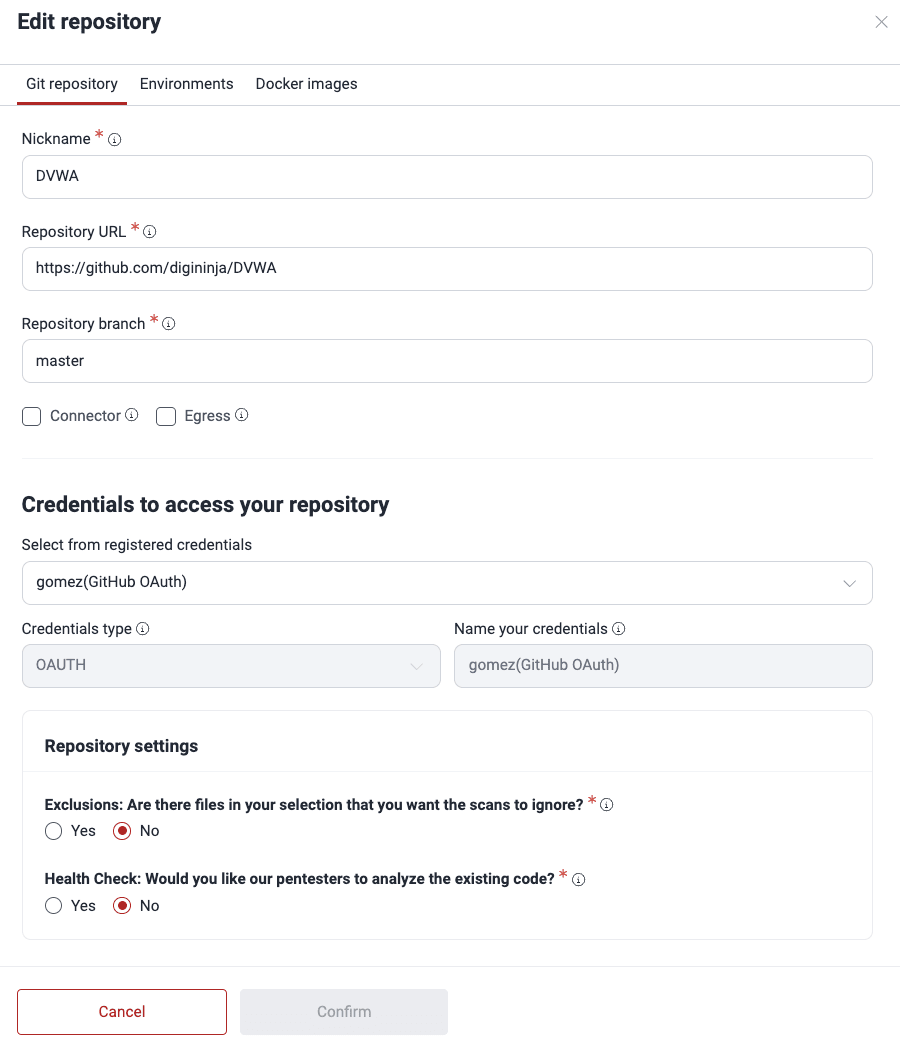 Edit repository

Git repository Environments Docker images

Nickname *

DVWA

Repository URL *

https://github.com/digininja/DVWA

Repository branch *

master

Connector Egress

Credentials to access your repository

Select from registered credentials

gomez(GitHub OAuth)

Credentials type

OAUTH

Name your credentials

gomez(GitHub OAuth)

Repository settings

Exclusions: Are there files in your selection that you want the scans to ignore? *

Yes No

Health Check: Would you like our pentesters to analyze the existing code? *

Yes No

Cancel Confirm